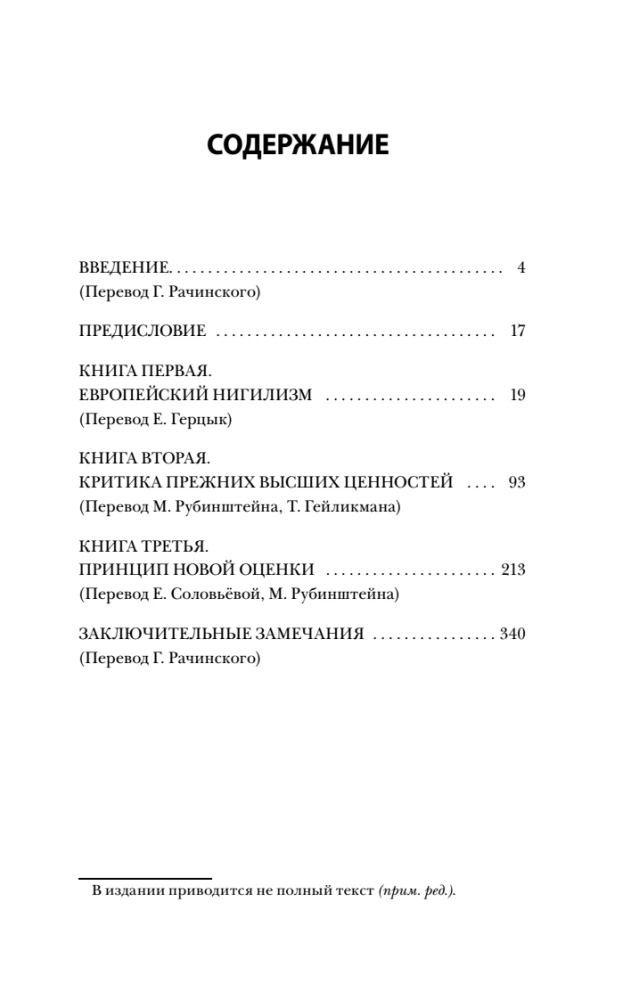 СОДЕРЖАНИЕ

ВВЕДЕНИЕ. 4
(Перевод Г. Рачинского)

ПРЕДИСЛОВИЕ 17

КНИГА ПЕРВАЯ.
ЕВРОПЕЙСКИЙ НИГИЛИЗМ 19
(Перевод Е. Герцык)

КНИГА ВТОРАЯ.
КРИТИКА ПРЕЖНИХ ВЫСШИХ ЦЕННОСТЕЙ 93
(Перевод М. Рубинштейна, Т. Гейликмана)

КНИГА ТРЕТЬЯ.
ПРИНЦИП НОВОЙ ОЦЕНКИ 213
(Перевод Е. Соловьёвой, М. Рубинштейна)

ЗАКЛЮЧИТЕЛЬНЫЕ ЗАМЕЧАНИЯ 340
(Перевод Г. Рачинского)

В издании приводится не полный текст (прим. ред.).